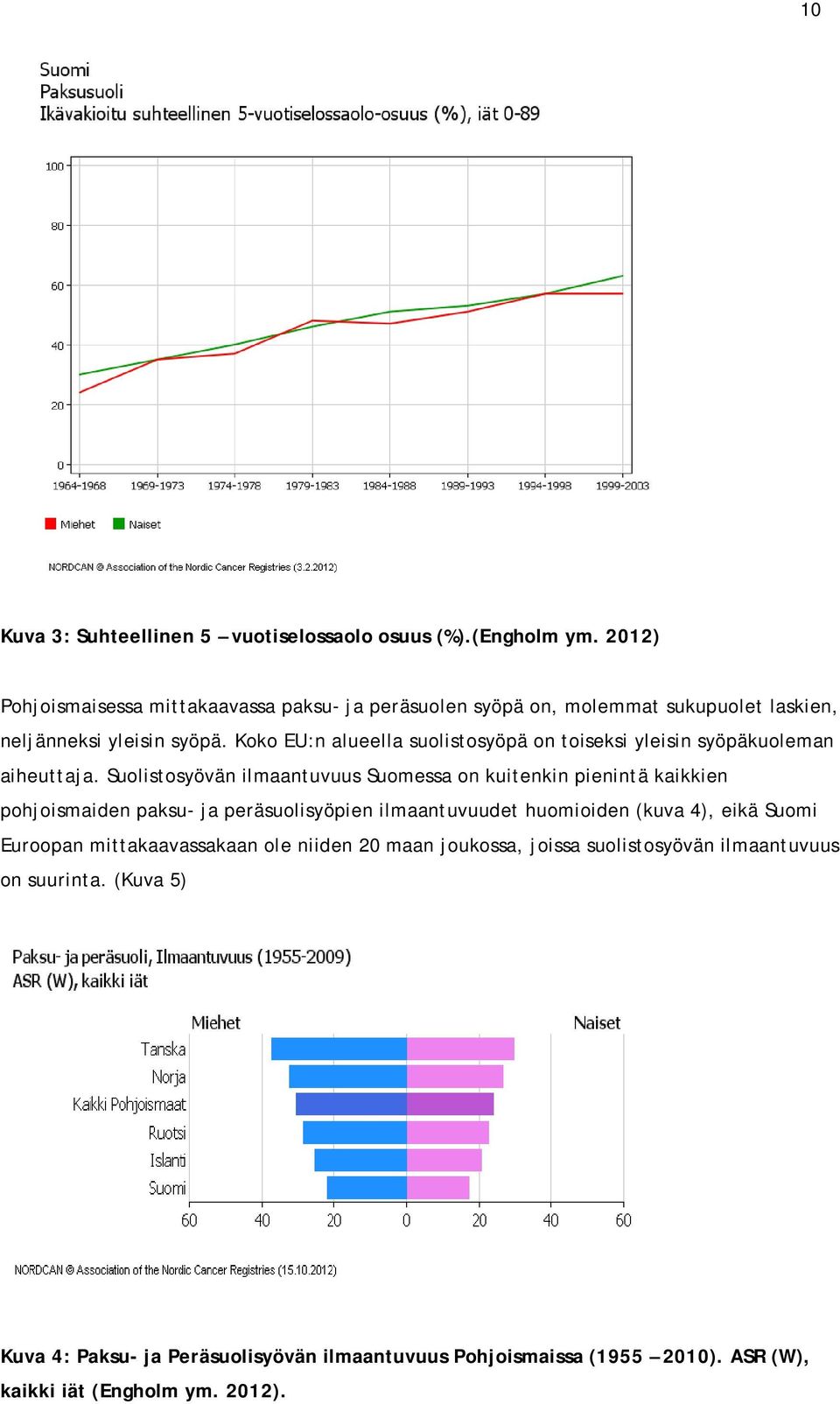 10

Suomi
Paksusuoli
Ikävakioitu suhteellinen 5-vuotiselossaolo-osuus (%), iät 0-89

100
80
60
40
20
0
1964-1968 1969-1973 1974-1978 1979-1983 1984-1988 1989-1993 1994-1998 1999-2003

Miehet Naiset

NORDCAN © Association of the Nordic Cancer Registries (3.2.2012)

Kuva 3: Suhteellinen 5 – vuotiselossaolo osuus (%).(Engholm ym. 2012)

Pohjoismaisessa mittakaavassa paksu- ja peräsuolen syöpä on, molemmat sukupuolet laskien, neljänneksi yleisin syöpä. Koko EU:n alueella suolistosyöpä on toiseksi yleisin syöpäkuoleman aiheuttaja. Suolistosyövän ilmaantuvuus Suomessa on kuitenkin pienintä kaikkien pohjoismaiden paksu- ja peräsuolisyöpien ilmaantuvuudet huomioiden (kuva 4), eikä Suomi Euroopan mittakaavassakaan ole niiden 20 maan joukossa, joissa suolistosyövän ilmaantuvuus on suurinta. (Kuva 5)

Paksu- ja peräsuoli, Ilmaantuvuus (1955-2009)
ASR (W), kaikki iät

Miehet Naiset

Tanska
Norja
Kaikki Pohjoismaat
Ruotsi
Islanti
Suomi

60 40 20 0 20 40 60

NORDCAN © Association of the Nordic Cancer Registries (15.10.2012)

Kuva 4: Paksu- ja Peräsuolisyövän ilmaantuvuus Pohjoismaissa (1955 – 2010). ASR (W), kaikki iät (Engholm ym. 2012).